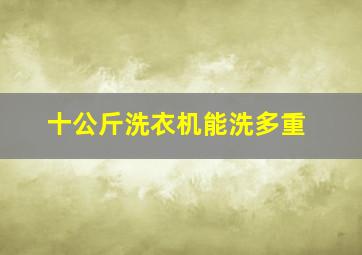 十公斤洗衣机能洗多重